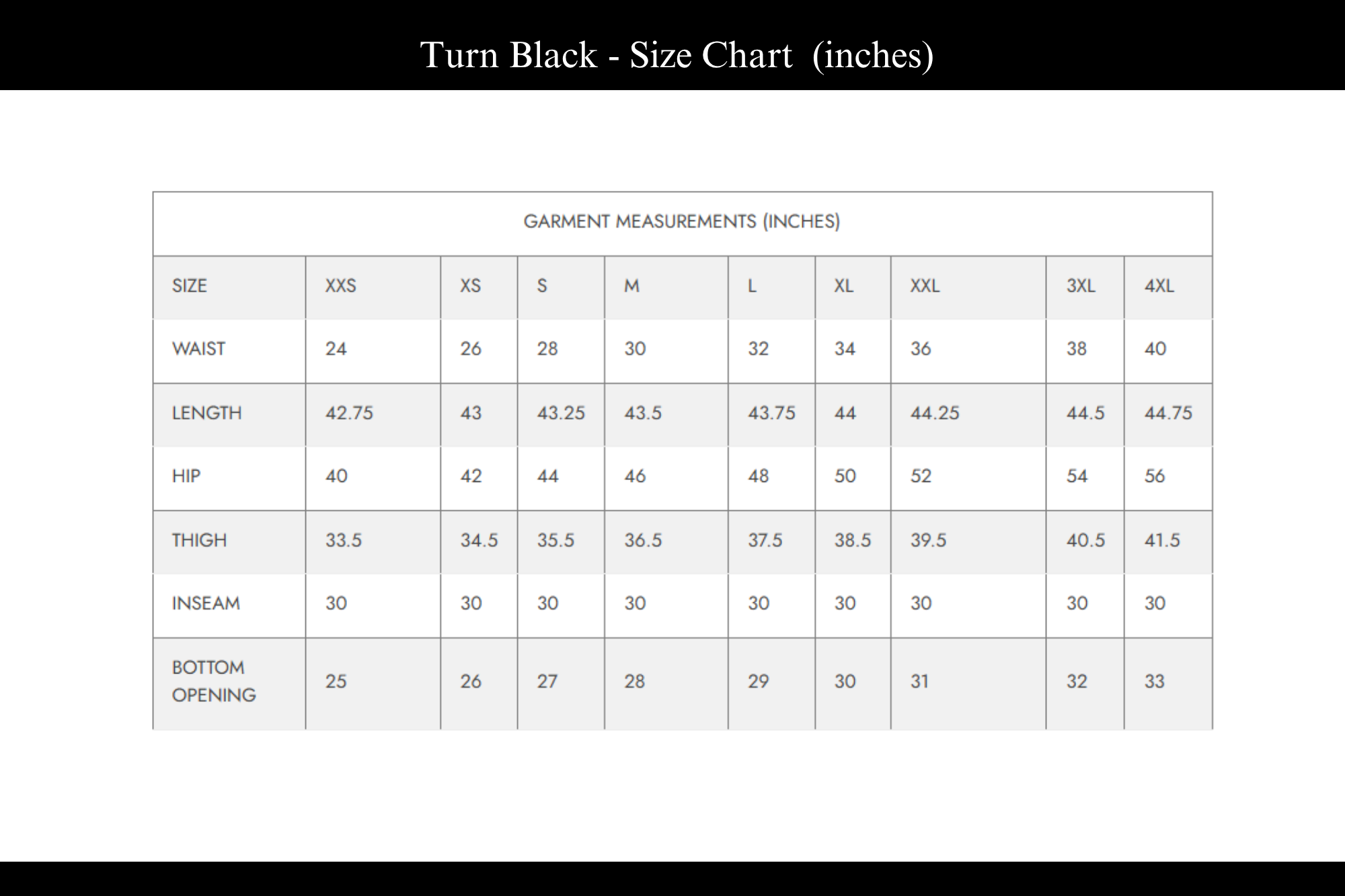 Turn Black - Size Chart (inches)

GARMENT MEASUREMENTS (INCHES)

| SIZE | XXS | XS | S | M | L | XL | XXL | 3XL | 4XL |
|---|---|---|---|---|---|---|---|---|---|
| WAIST | 24 | 26 | 28 | 30 | 32 | 34 | 36 | 38 | 40 |
| LENGTH | 42.75 | 43 | 43.25 | 43.5 | 43.75 | 44 | 44.25 | 44.5 | 44.75 |
| HIP | 40 | 42 | 44 | 46 | 48 | 50 | 52 | 54 | 56 |
| THIGH | 33.5 | 34.5 | 35.5 | 36.5 | 37.5 | 38.5 | 39.5 | 40.5 | 41.5 |
| INSEAM | 30 | 30 | 30 | 30 | 30 | 30 | 30 | 30 | 30 |
| BOTTOM OPENING | 25 | 26 | 27 | 28 | 29 | 30 | 31 | 32 | 33 |